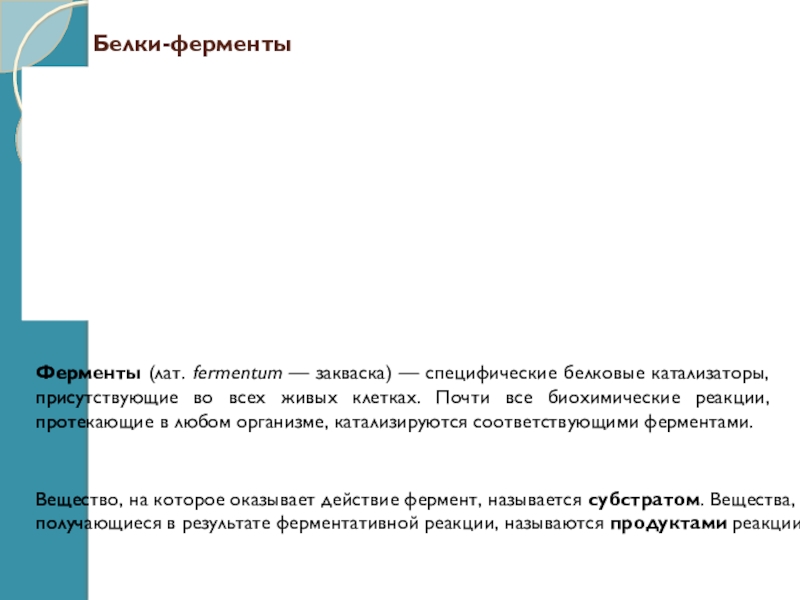 Белки-ферменты

Ферменты (лат. fermentum — закваска) — специфические белковые катализаторы, присутствующие во всех живых клетках. Почти все биохимические реакции, протекающие в любом организме, катализируются соответствующими ферментами.

Вещество, на которое оказывает действие фермент, называется субстратом. Вещества, получающиеся в результате ферментативной реакции, называются продуктами реакции